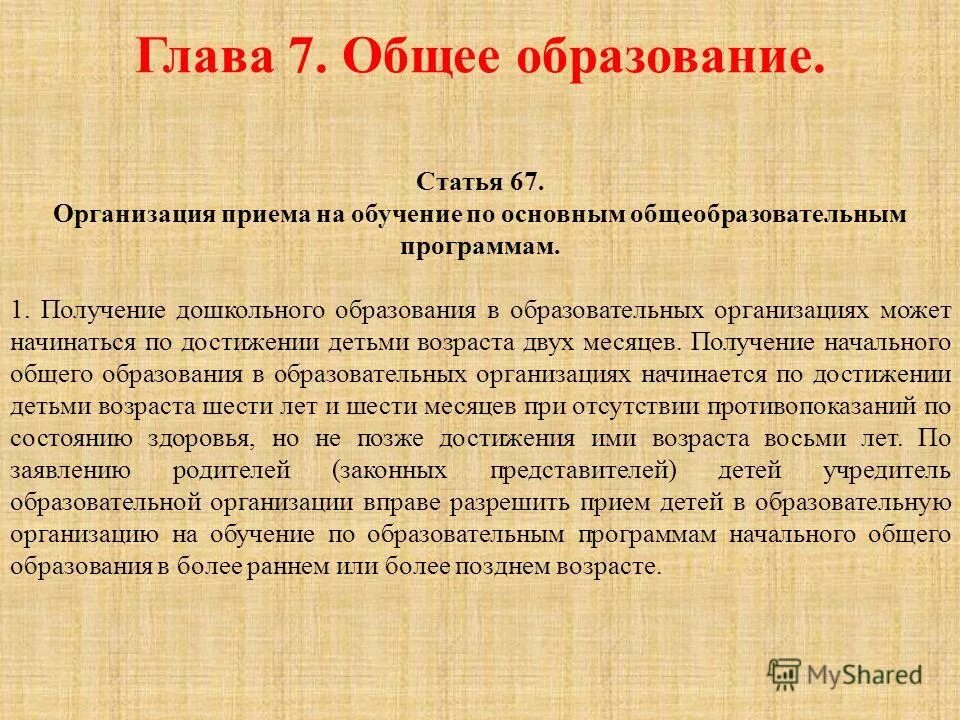 Глава 7. Общее образование.

Статья 67.
Организация приема на обучение по основным общеобразовательным программам.

1. Получение дошкольного образования в образовательных организациях может начинаться по достижении детьми возраста двух месяцев. Получение начального общего образования в образовательных организациях начинается по достижении детьми возраста шести лет и шести месяцев при отсутствии противопоказаний по состоянию здоровья, но не позже достижения ими возраста восьми лет. По заявлению родителей (законных представителей) детей учредитель образовательной организации вправе разрешить прием детей в образовательную организацию на обучение по образовательным программам начального общего образования в более раннем или более позднем возрасте.

MyShared